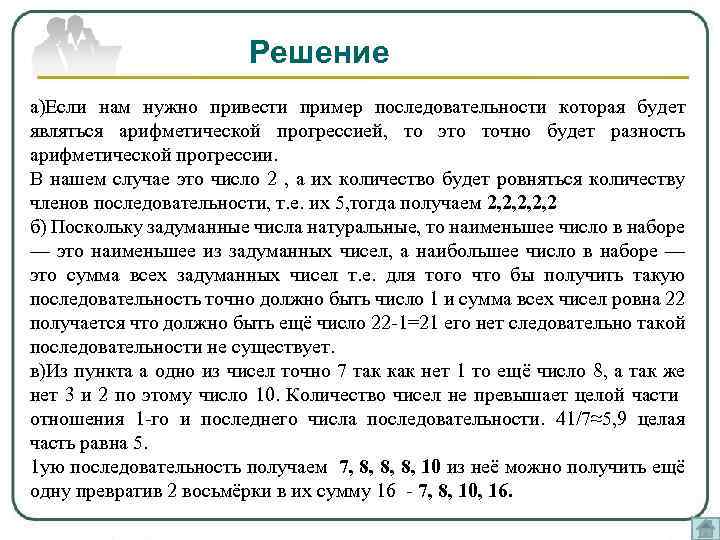 Решение

а)Если нам нужно привести пример последовательности которая будет являться арифметической прогрессией, то это точно будет разность арифметической прогрессии.
В нашем случае это число 2 , а их количество будет ровняться количеству членов последовательности, т.е. их 5,тогда получаем 2,2,2,2,2
б) Поскольку задуманные числа натуральные, то наименьшее число в наборе — это наименьшее из задуманных чисел, а наибольшее число в наборе — это сумма всех задуманных чисел т.е. для того что бы получить такую последовательность точно должно быть число 1 и сумма всех чисел ровна 22 получается что должно быть ещё число 22-1=21 его нет следовательно такой последовательности не существует.
в)Из пункта а одно из чисел точно 7 так как нет 1 то ещё число 8, а так же нет 3 и 2 по этому число 10. Количество чисел не превышает целой части отношения 1-го и последнего числа последовательности. 41/7≈5,9 целая часть равна 5.
1ую последовательность получаем 7, 8, 8, 8, 10 из неё можно получить ещё одну превратив 2 восьмёрки в их сумму 16 - 7, 8, 10, 16.